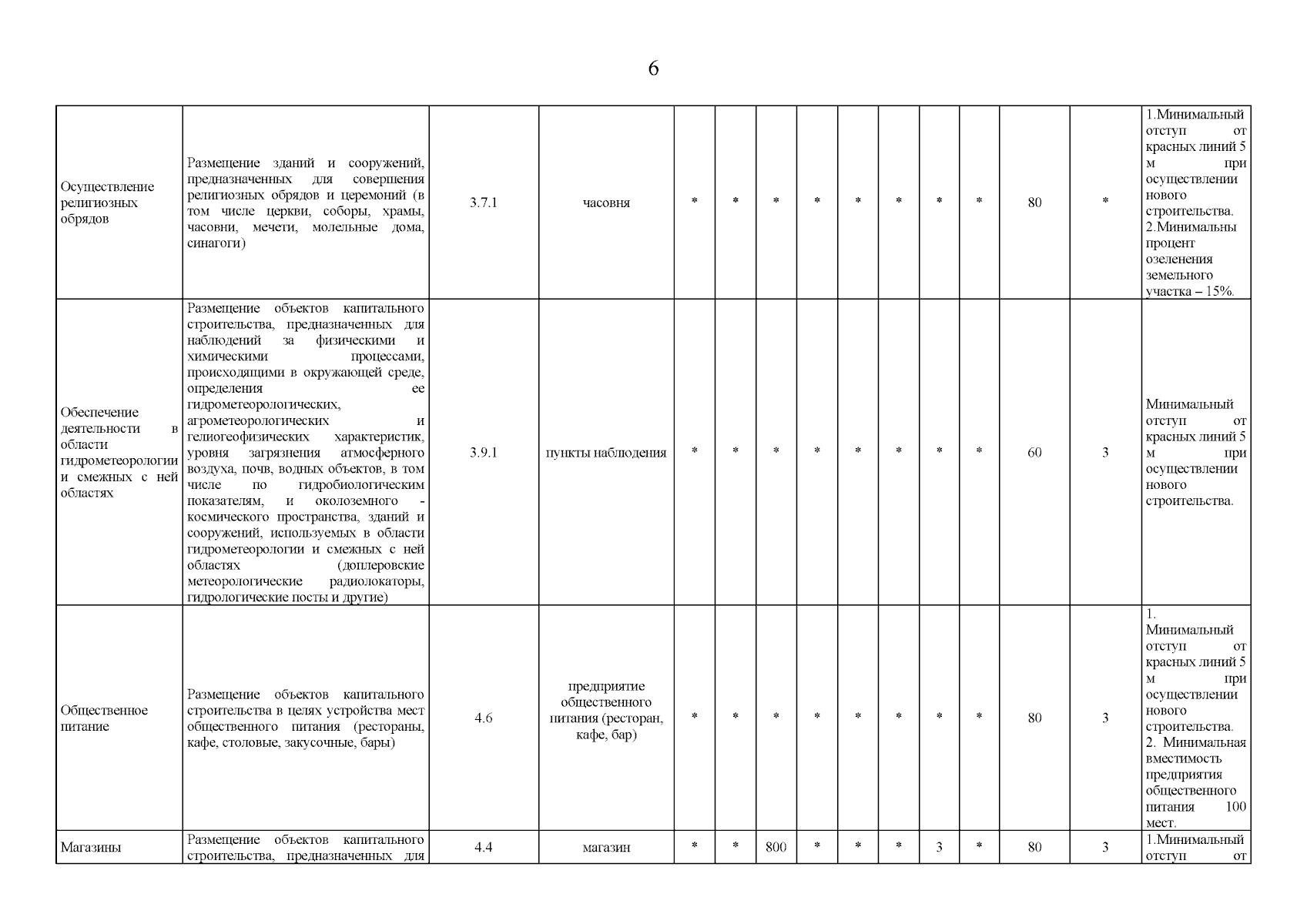 6

| | | | | | | | | | | | | | | |
|---|---|---|---|---|---|---|---|---|---|---|---|---|---|---|
| Осуществление религиозных обрядов | Размещение зданий и сооружений, предназначенных для совершения религиозных обрядов и церемоний (в том числе церкви, соборы, храмы, часовни, мечети, молельные дома, синагоги) | 3.7.1 | часовня | * | * | * | * | * | * | * | * | 80 | * | 1.Минимальный отступ от красных линий 5 м при осуществлении нового строительства. 2.Минимальны процент озеленения земельного участка – 15%. |
| Обеспечение деятельности в области гидрометеорологии и смежных с ней областях | Размещение объектов капитального строительства, предназначенных для наблюдений за физическими и химическими процессами, происходящими в окружающей среде, определения ее гидрометеорологических, агрометеорологических и гелиогеофизических характеристик, уровня загрязнения атмосферного воздуха, почв, водных объектов, в том числе по гидробиологическим показателям, и околоземного - космического пространства, зданий и сооружений, используемых в области гидрометеорологии и смежных с ней областях (доплеровские метеорологические радиолокаторы, гидрологические посты и другие) | 3.9.1 | пункты наблюдения | * | * | * | * | * | * | * | * | 60 | 3 | Минимальный отступ от красных линий 5 м при осуществлении нового строительства. |
| Общественное питание | Размещение объектов капитального строительства в целях устройства мест общественного питания (рестораны, кафе, столовые, закусочные, бары) | 4.6 | предприятие общественного питания (ресторан, кафе, бар) | * | * | * | * | * | * | * | * | 80 | 3 | 1. Минимальный отступ от красных линий 5 м при осуществлении нового строительства. 2. Минимальная вместимость предприятия общественного питания 100 мест. |
| Магазины | Размещение объектов капитального строительства, предназначенных для | 4.4 | магазин | * | * | 800 | * | * | * | 3 | * | 80 | 3 | 1.Минимальный отступ от |